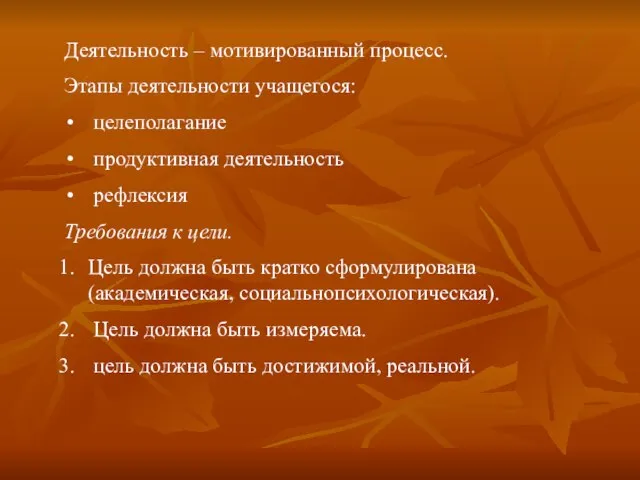 Деятельность – мотивированный процесс.

Этапы деятельности учащегося:

• целеполагание

• продуктивная деятельность

• рефлексия

Требования к цели.

1. Цель должна быть кратко сформулирована (академическая, социальнопсихологическая).

2. Цель должна быть измеряема.

3. цель должна быть достижимой, реальной.